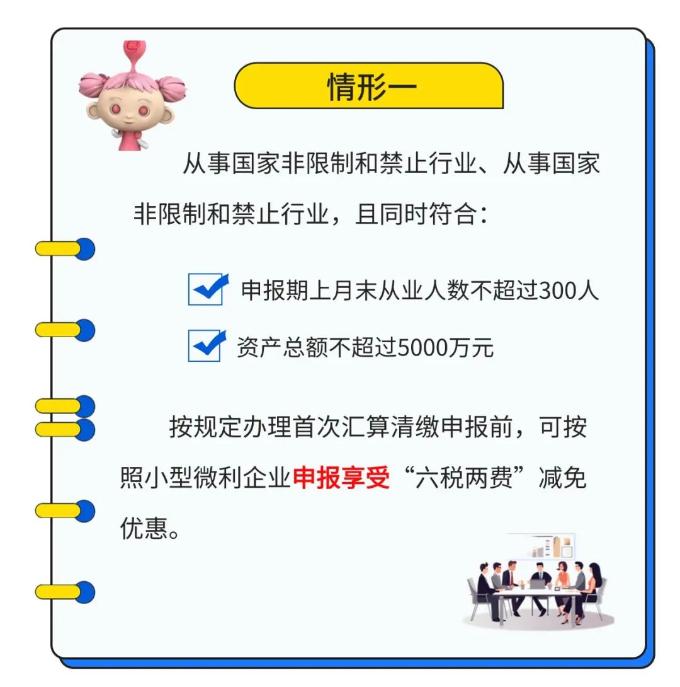 情形一

从事国家非限制和禁止行业、从事国家非限制和禁止行业，且同时符合：

申报期上月末从业人数不超过300人

资产总额不超过5000万元

按规定办理首次汇算清缴申报前，可按照小型微利企业申报享受“六税两费”减免优惠。